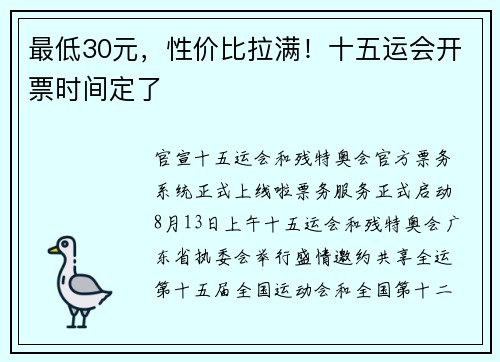 最低30元，性价比拉满！十五运会开票时间定了

官宣十五运会和残特奥会官方票务系统正式上线啦票务服务正式启动8月13日上午十五运会和残特奥会广东省执委会举行盛情邀约共享全运第十五届全国运动会和全国第十二